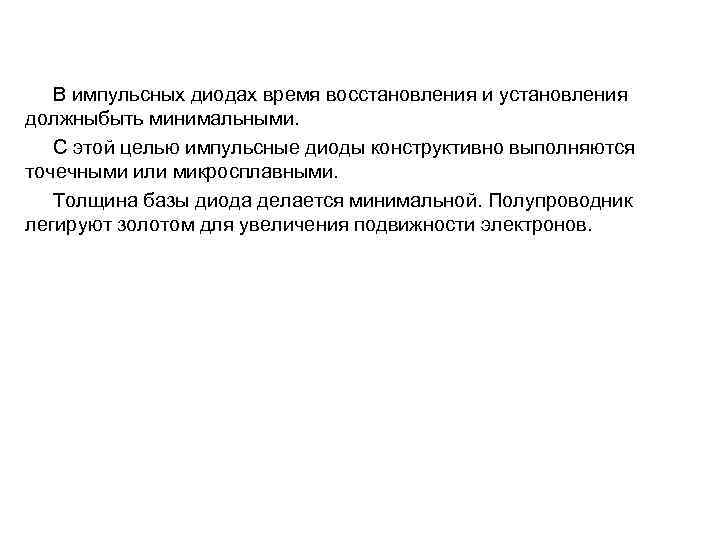 В импульсных диодах время восстановления и установления должныбыть минимальными.

С этой целью импульсные диоды конструктивно выполняются точечными или микросплавными.

Толщина базы диода делается минимальной. Полупроводник легируют золотом для увеличения подвижности электронов.